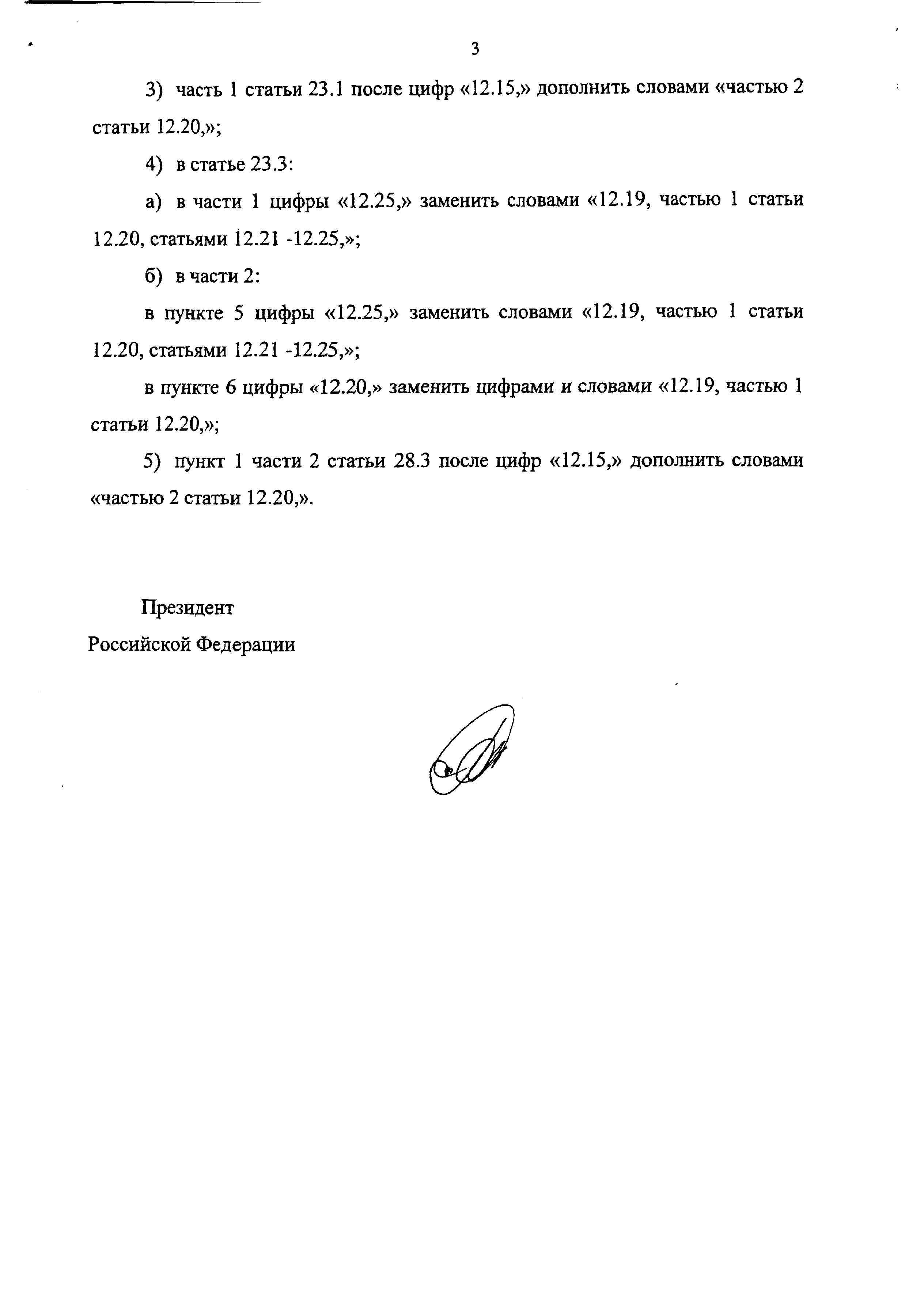 3

3) часть 1 статьи 23.1 после цифр «12.15,» дополнить словами «частью 2 статьи 12.20,»;

4) в статье 23.3:

а) в части 1 цифры «12.25,» заменить словами «12.19, частью 1 статьи 12.20, статьями 12.21 -12.25,»;

б) в части 2:

в пункте 5 цифры «12.25,» заменить словами «12.19, частью 1 статьи 12.20, статьями 12.21 -12.25,»;

в пункте 6 цифры «12.20,» заменить цифрами и словами «12.19, частью 1 статьи 12.20,»;

5) пункт 1 части 2 статьи 28.3 после цифр «12.15,» дополнить словами «частью 2 статьи 12.20,».

Президент
Российской Федерации